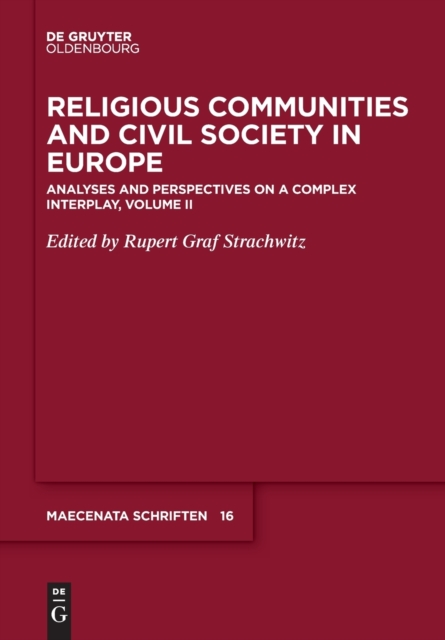 DE GRUYTER
OLDENBOURG

RELIGIOUS COMMUNITIES AND CIVIL SOCIETY IN EUROPE

ANALYSES AND PERSPECTIVES ON A COMPLEX INTERPLAY, VOLUME II

Edited by Rupert Graf Strachwitz

MAECENATA SCHRIFTEN 16

DE
G